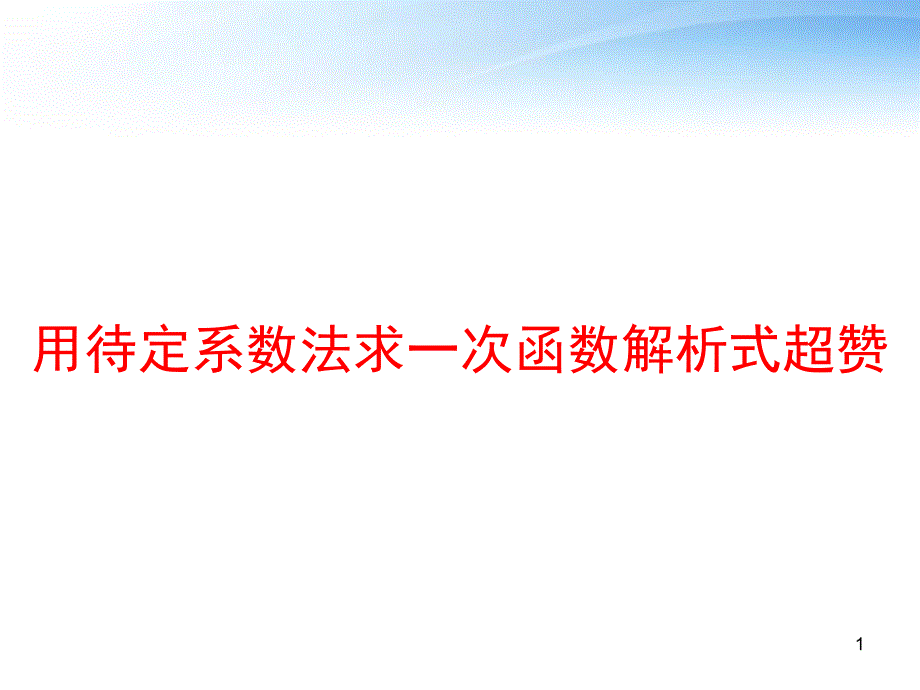 用待定系数法求一次函数解析式超赞

1